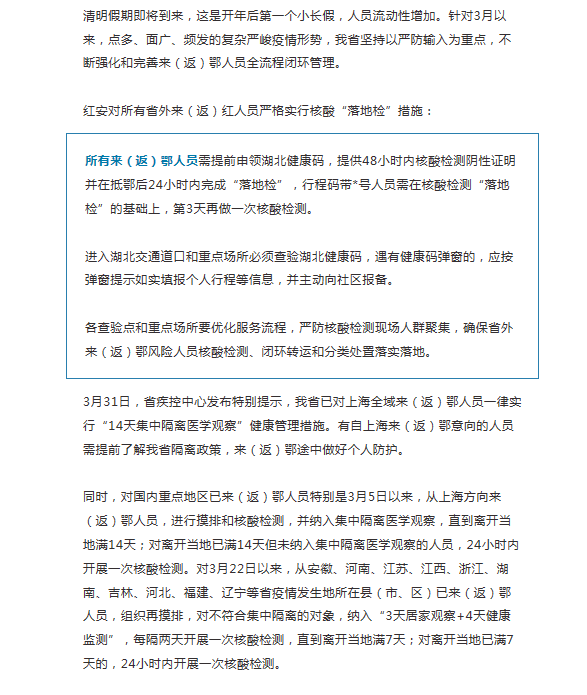 清明假期即将到来，这是开年后第一个小长假，人员流动性增加。针对3月以来，点多、面广、频发的复杂严峻疫情形势，我省坚持以严防输入为重点，不断强化和完善来（返）鄂人员全流程闭环管理。

红安对所有省外来（返）红人员严格实行核酸“落地检”措施：

所有来（返）鄂人员需提前申领湖北健康码，提供48小时内核酸检测阴性证明并在抵鄂后24小时内完成“落地检”，行程码带*号人员需在核酸检测“落地检”的基础上，第3天再做一次核酸检测。

进入湖北交通道口和重点场所必须查验湖北健康码，遇有健康码弹窗的，应按弹窗提示如实填报个人行程等信息，并主动向社区报备。

各查验点和重点场所要优化服务流程，严防核酸检测现场人群聚集，确保省外来（返）鄂风险人员核酸检测、闭环转运和分类处置落实落地。

3月31日，省疾控中心发布特别提示，我省已对上海全域来（返）鄂人员一律实行“14天集中隔离医学观察”健康管理措施。有自上海来（返）鄂意向的人员需提前了解我省隔离政策，来（返）鄂途中做好个人防护。

同时，对国内重点地区已来（返）鄂人员特别是3月5日以来，从上海方向来（返）鄂人员，进行摸排和核酸检测，并纳入集中隔离医学观察，直到离开当地满14天；对离开当地已满14天但未纳入集中隔离医学观察的人员，24小时内开展一次核酸检测。对3月22日以来，从安徽、河南、江苏、江西、浙江、湖南、吉林、河北、福建、辽宁等省疫情发生地所在县（市、区）已来（返）鄂人员，组织再摸排，对不符合集中隔离的对象，纳入“3天居家观察+4天健康监测”，每隔两天开展一次核酸检测，直到离开当地满7天；对离开当地已满7天的，24小时内开展一次核酸检测。